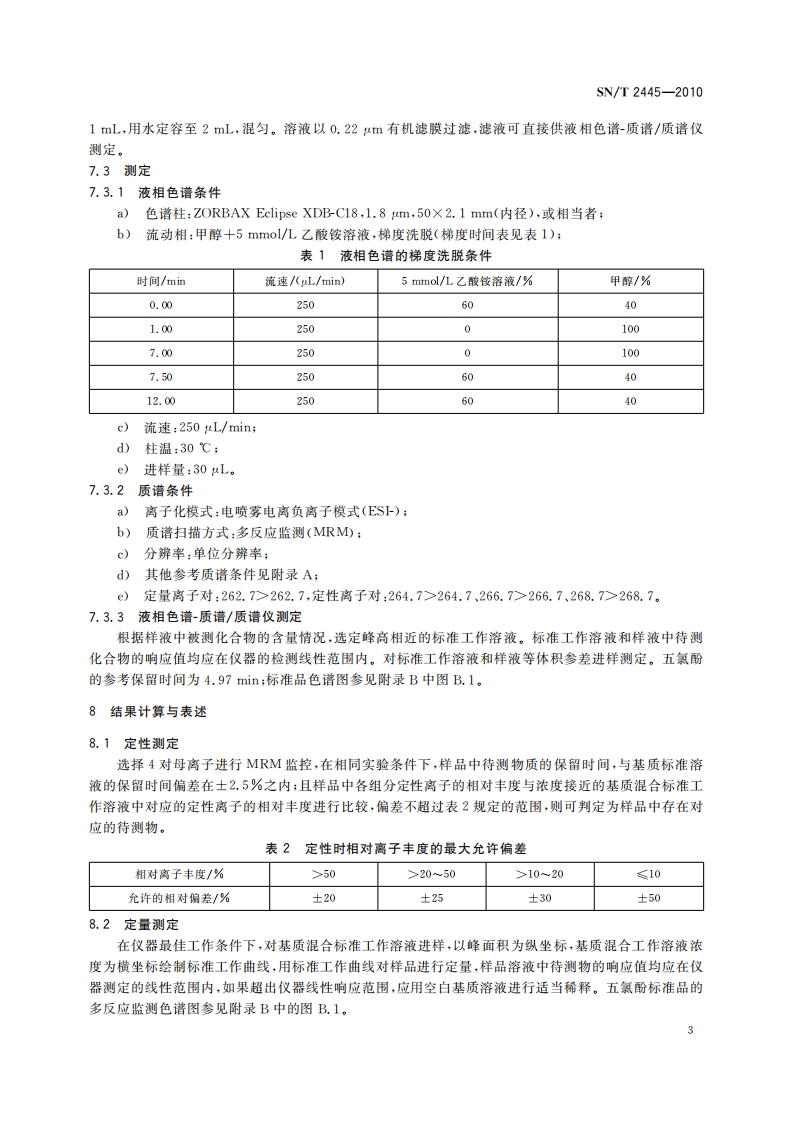 SN/T 2445—2010

1 mL，用水定容至 2 mL，混匀。溶液以 0.22 μm 有机滤膜过滤，滤液可直接供液相色谱-质谱/质谱仪测定。

7.3 测定

7.3.1 液相色谱条件

a) 色谱柱：ZORBAX Eclipse XDB-C18，1.8 μm，50×2.1 mm(内径)，或相当者；

b) 流动相：甲醇＋5 mmol/L 乙酸铵溶液，梯度洗脱(梯度时间表见表 1)；

表 1 液相色谱的梯度洗脱条件

| 时间/min | 流速/(μL/min) | 5 mmol/L 乙酸铵溶液/% | 甲醇/% |
|---|---|---|---|
| 0.00 | 250 | 60 | 40 |
| 1.00 | 250 | 0 | 100 |
| 7.00 | 250 | 0 | 100 |
| 7.50 | 250 | 60 | 40 |
| 12.00 | 250 | 60 | 40 |

c) 流速：250 μL/min；

d) 柱温：30 ℃；

e) 进样量：30 μL。

7.3.2 质谱条件

a) 离子化模式：电喷雾电离负离子模式(ESI-)；

b) 质谱扫描方式：多反应监测(MRM)；

c) 分辨率：单位分辨率；

d) 其他参考质谱条件见附录 A；

e) 定量离子对：262.7>262.7，定性离子对：264.7>264.7，266.7>266.7，268.7>268.7。

7.3.3 液相色谱-质谱/质谱仪测定

根据样液中被测化合物的含量情况，选定峰高相近的标准工作溶液。标准工作溶液和样液中待测化合物的响应值均应在仪器的检测线性范围内。对标准工作溶液和样液等体积参差进样测定。五氯酚的参考保留时间为 4.97 min；标准品色谱图参见附录 B 中图 B.1。

8 结果计算与表述

8.1 定性测定

选择 4 对母离子进行 MRM 监控，在相同实验条件下，样品中待测物质的保留时间，与基质标准溶液的保留时间偏差在±2.5%之内；且样品中各组分定性离子的相对丰度与浓度接近的基质混合标准工作溶液中对应的定性离子的相对丰度进行比较，偏差不超过表 2 规定的范围，则可判定为样品中存在对应的待测物。

表 2 定性时相对离子丰度的最大允许偏差

| 相对离子丰度/% | >50 | >20~50 | >10~20 | ≤10 |
|---|---|---|---|---|
| 允许的相对偏差/% | ±20 | ±25 | ±30 | ±50 |

8.2 定量测定

在仪器最佳工作条件下，对基质混合标准工作溶液进样，以峰面积为纵坐标，基质混合工作溶液浓度为横坐标绘制标准工作曲线，用标准工作曲线对样品进行定量，样品溶液中待测物的响应值均应在仪器测定的线性范围内，如果超出仪器线性响应范围，应用空白基质溶液进行适当稀释。五氯酚标准品的多反应监测色谱图参见附录 B 中的图 B.1。

3